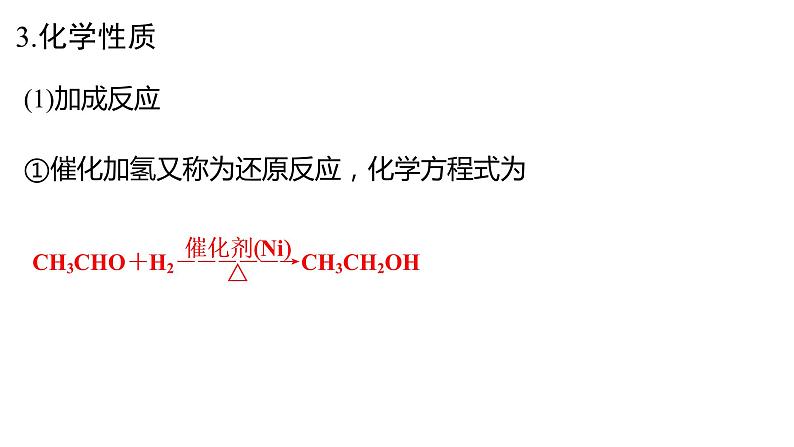 3.化学性质

(1)加成反应

①催化加氢又称为还原反应，化学方程式为

$CH_3CHO + H_2 \xrightarrow[\triangle]{催化剂(Ni)} CH_3CH_2OH$